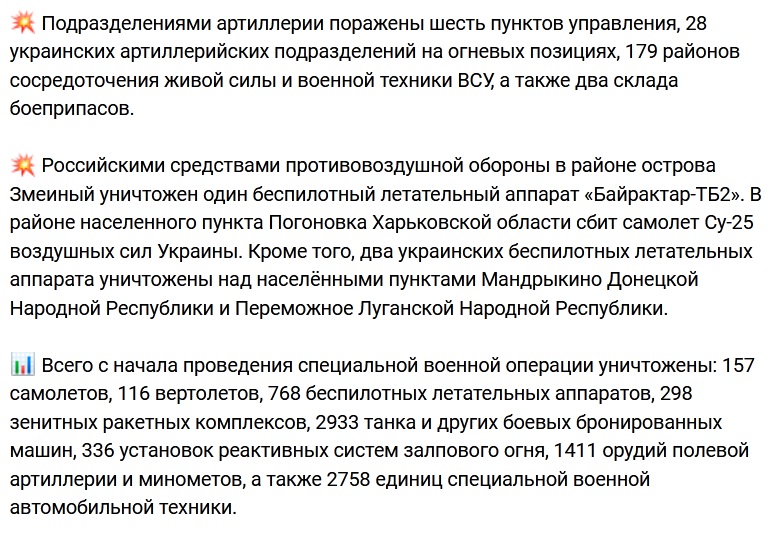 💥 Подразделениями артиллерии поражены шесть пунктов управления, 28 украинских артиллерийских подразделений на огневых позициях, 179 районов сосредоточения живой силы и военной техники ВСУ, а также два склада боеприпасов.

💥 Российскими средствами противовоздушной обороны в районе острова Змеиный уничтожен один беспилотный летательный аппарат «Байрактар-ТБ2». В районе населенного пункта Погоновка Харьковской области сбит самолет Су-25 воздушных сил Украины. Кроме того, два украинских беспилотных летательных аппарата уничтожены над населёнными пунктами Мандрыкино Донецкой Народной Республики и Переможное Луганской Народной Республики.

📊 Всего с начала проведения специальной военной операции уничтожены: 157 самолетов, 116 вертолетов, 768 беспилотных летательных аппаратов, 298 зенитных ракетных комплексов, 2933 танка и других боевых бронированных машин, 336 установок реактивных систем залпового огня, 1411 орудий полевой артиллерии и минометов, а также 2758 единиц специальной военной автомобильной техники.